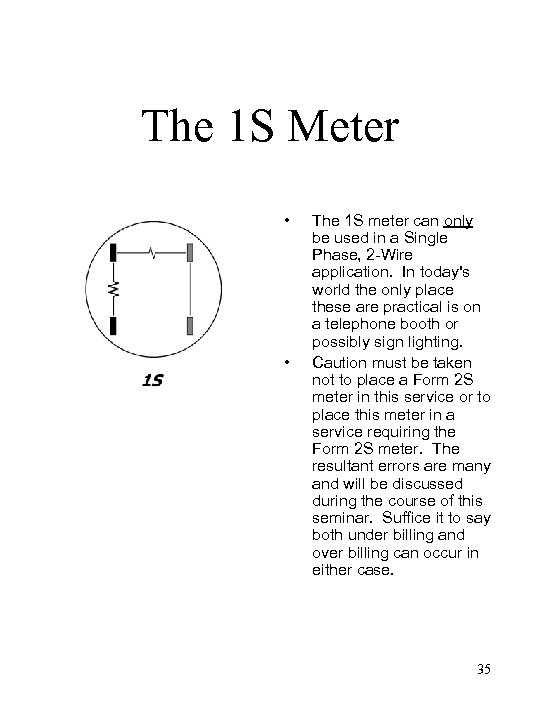 The 1S Meter

1S

• The 1S meter can only be used in a Single Phase, 2-Wire application. In today's world the only place these are practical is on a telephone booth or possibly sign lighting.

• Caution must be taken not to place a Form 2S meter in this service or to place this meter in a service requiring the Form 2S meter. The resultant errors are many and will be discussed during the course of this seminar. Suffice it to say both under billing and over billing can occur in either case.

35